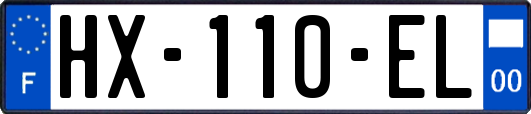 F
HX-110-EL
00